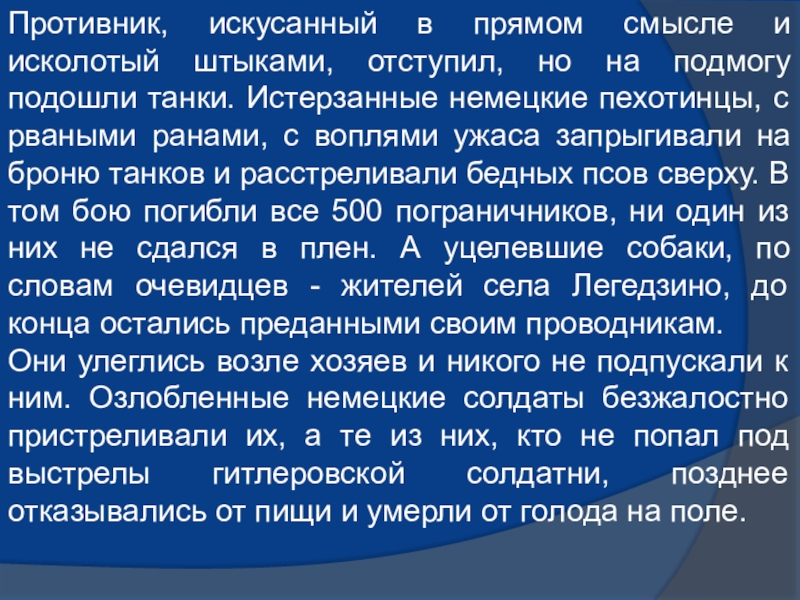 Противник, искусанный в прямом смысле и исколотый штыками, отступил, но на подмогу подошли танки. Истерзанные немецкие пехотинцы, с рваными ранами, с воплями ужаса запрыгивали на броню танков и расстреливали бедных псов сверху. В том бою погибли все 500 пограничников, ни один из них не сдался в плен. А уцелевшие собаки, по словам очевидцев - жителей села Легедзино, до конца остались преданными своим проводникам.

Они улеглись возле хозяев и никого не подпускали к ним. Озлобленные немецкие солдаты безжалостно пристреливали их, а те из них, кто не попал под выстрелы гитлеровской солдатни, позднее отказывались от пищи и умерли от голода на поле.